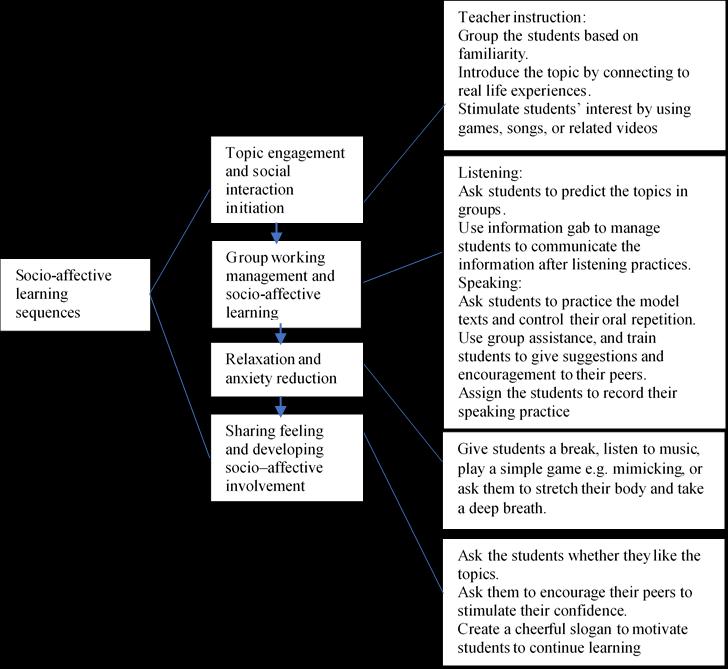 Socio-affective learning sequences

Topic engagement and social interaction initiation

Group working management and socio-affective learning

Relaxation and anxiety reduction

Sharing feeling and developing socio–affective involvement

Teacher instruction:
Group the students based on familiarity.
Introduce the topic by connecting to real life experiences.
Stimulate students' interest by using games, songs, or related videos

Listening:
Ask students to predict the topics in groups.
Use information gab to manage students to communicate the information after listening practices.
Speaking:
Ask students to practice the model texts and control their oral repetition.
Use group assistance, and train students to give suggestions and encouragement to their peers.
Assign the students to record their speaking practice

Give students a break, listen to music, play a simple game e.g. mimicking, or ask them to stretch their body and take a deep breath.

Ask the students whether they like the topics.
Ask them to encourage their peers to stimulate their confidence.
Create a cheerful slogan to motivate students to continue learning